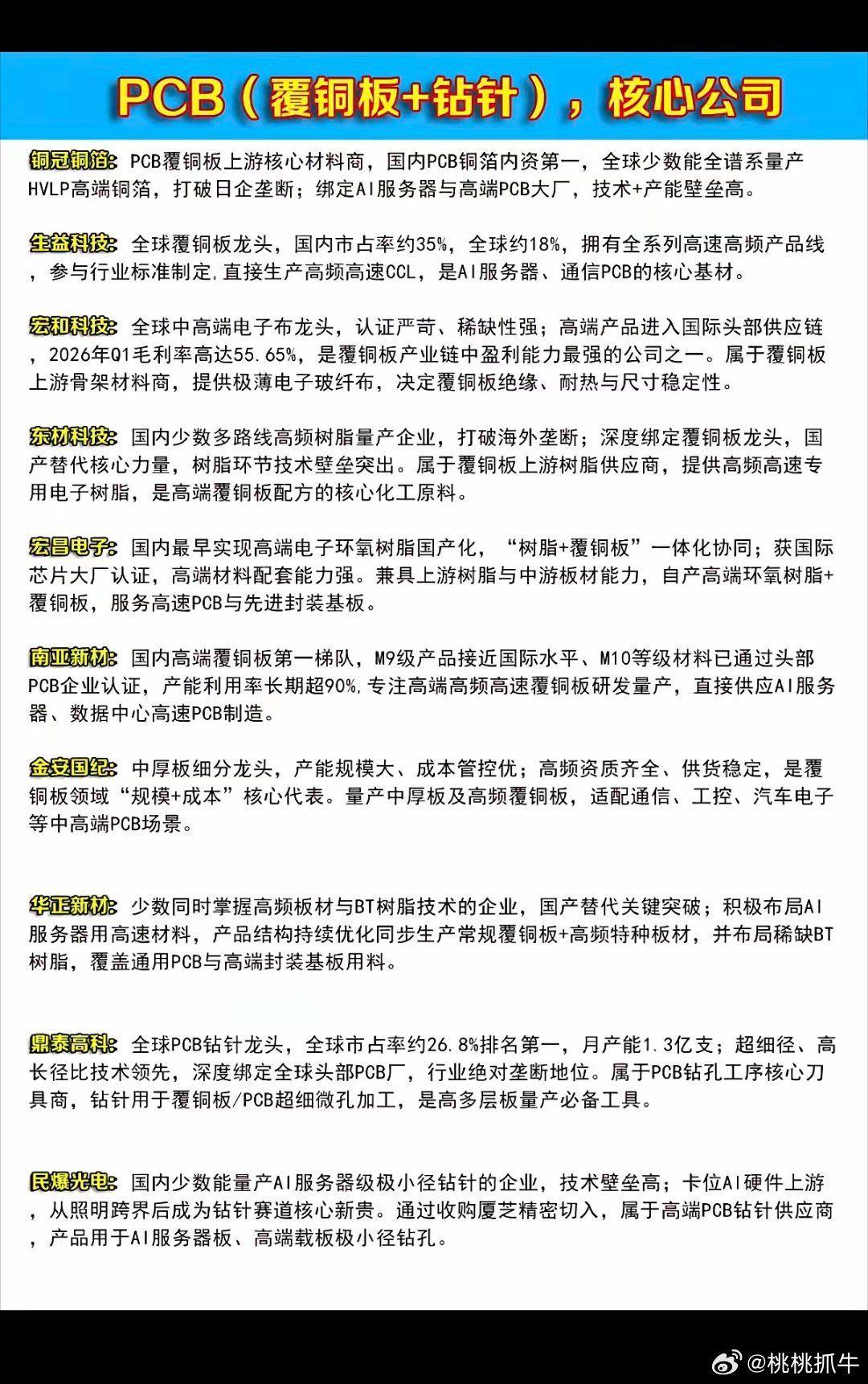 PCB（覆铜板+钻针），核心公司

铜冠铜箔：PCB覆铜板上游核心材料商，国内PCB铜箔内资第一，全球少数能全谱系量产HVLP高端铜箔，打破日企垄断；绑定AI服务器与高端PCB大厂，技术+产能壁垒高。

生益科技：全球覆铜板龙头，国内市占率约35%，全球约18%，拥有全系列高速高频产品线，参与行业标准制定，直接生产高频高速CCL，是AI服务器、通信PCB的核心基材。

宏和科技：全球中高端电子布龙头，认证严苛、稀缺性强；高端产品进入国际头部供应链，2026年Q1毛利率高达55.65%，是覆铜板产业链中盈利能力最强的公司之一。属于覆铜板上游骨架材料商，提供极薄电子玻纤布，决定覆铜板绝缘、耐热与尺寸稳定性。

东材科技：国内少数多路线高频树脂量产企业，打破海外垄断；深度绑定覆铜板龙头，国产替代核心力量，树脂环节技术壁垒突出。属于覆铜板上游树脂供应商，提供高频高速专用电子树脂，是高端覆铜板配方的核心化工原料。

宏昌电子：国内最早实现高端电子环氧树脂国产化，“树脂+覆铜板”一体化协同；获国际芯片大厂认证，高端材料配套能力强。兼具上游树脂与中游板材能力，自产高端环氧树脂+覆铜板，服务高速PCB与先进封装基板。

南亚新材：国内高端覆铜板第一梯队，M9级产品接近国际水平、M10等级材料已通过头部PCB企业认证，产能利用率长期超90%，专注高端高频高速覆铜板研发量产，直接供应AI服务器、数据中心高速PCB制造。

金安国纪：中厚板细分龙头，产能规模大、成本管控优；高频资质齐全、供货稳定，是覆铜板领域“规模+成本”核心代表。量产中厚板及高频覆铜板，适配通信、工控、汽车电子等中高端PCB场景。

华正新材：少数同时掌握高频板材与BT树脂技术的企业，国产替代关键突破；积极布局AI服务器用高速材料，产品结构持续优化同步生产常规覆铜板+高频特种板材，并布局稀缺BT树脂，覆盖通用PCB与高端封装基板用料。

鼎泰高科：全球PCB钻针龙头，全球市占率约26.8%排名第一，月产能1.3亿支；超细径、高长径比技术领先，深度绑定全球头部PCB厂，行业绝对垄断地位。属于PCB钻孔工序核心刀具商，钻针用于覆铜板/PCB超细微孔加工，是高多层板量产必备工具。

民爆光电：国内少数能量产AI服务器级极小径钻针的企业，技术壁垒高；卡位AI硬件上游，从照明跨界后成为钻针赛道核心新贵。通过收购厦芝精密切入，属于高端PCB钻针供应商，产品用于AI服务器板、高端载板极小径钻孔。

@桃桃抓牛